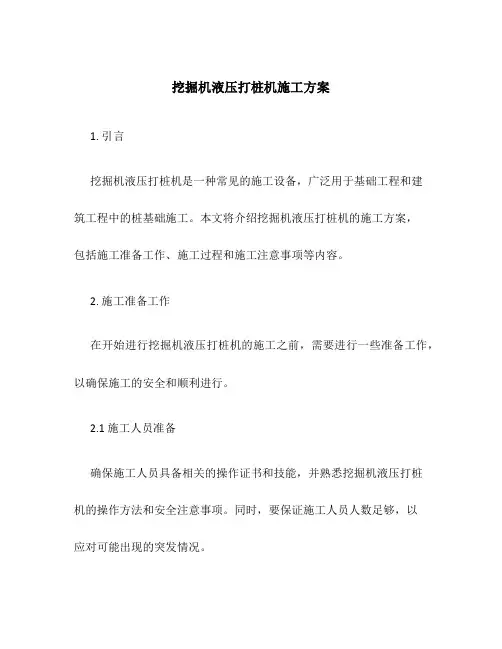 挖掘机液压打桩机施工方案

1. 引言

挖掘机液压打桩机是一种常见的施工设备，广泛用于基础工程和建筑工程中的桩基础施工。本文将介绍挖掘机液压打桩机的施工方案，包括施工准备工作、施工过程和施工注意事项等内容。

2. 施工准备工作

在开始进行挖掘机液压打桩机的施工之前，需要进行一些准备工作，以确保施工的安全和顺利进行。

2.1 施工人员准备

确保施工人员具备相关的操作证书和技能，并熟悉挖掘机液压打桩机的操作方法和安全注意事项。同时，要保证施工人员人数足够，以应对可能出现的突发情况。